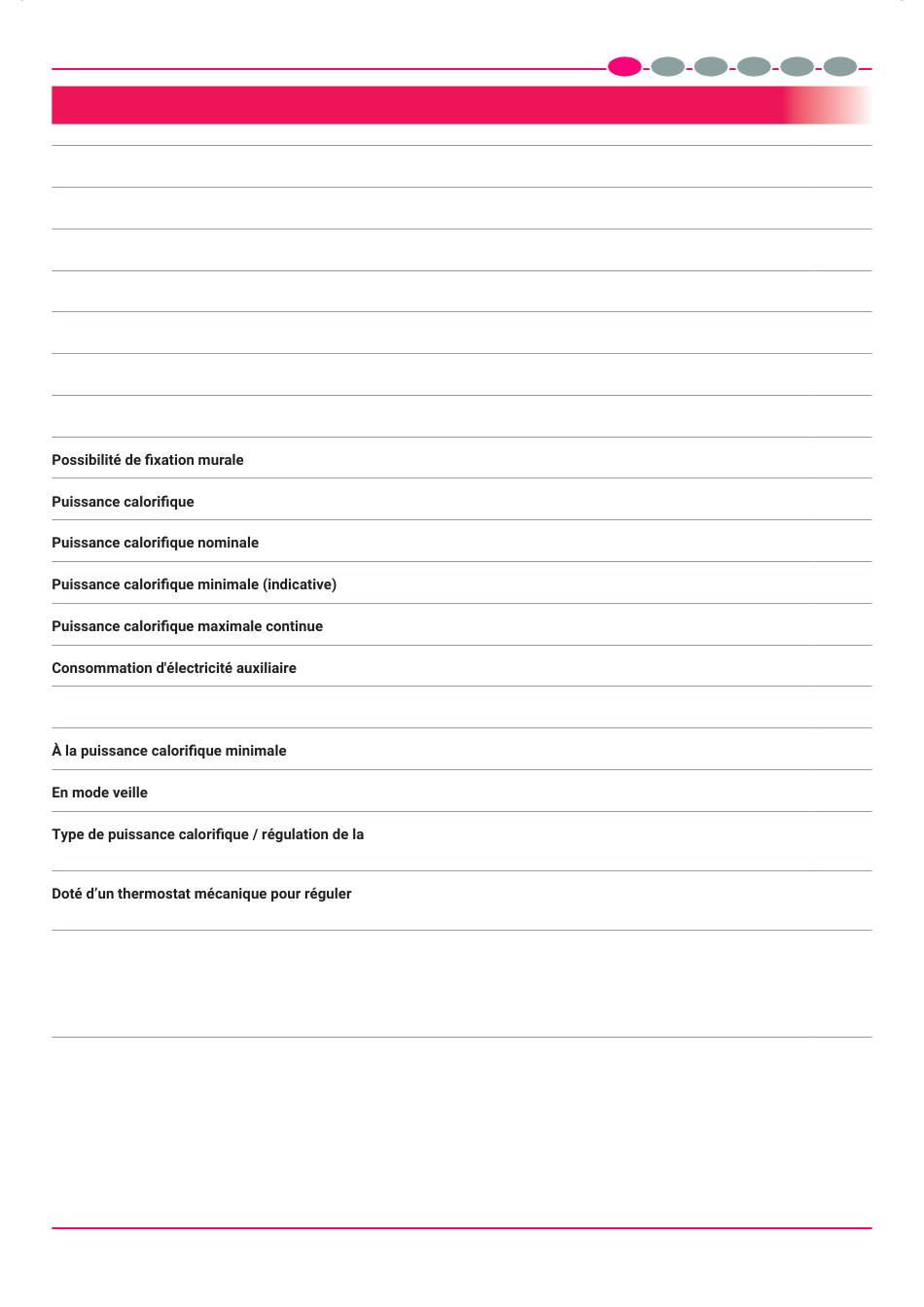 Possibilité de fixation murale

Puissance calorifique

Puissance calorifique nominale

Puissance calorifique minimale (indicative)

Puissance calorifique maximale continue

Consommation d'électricité auxiliaire

À la puissance calorifique minimale

En mode veille

Type de puissance calorifique / régulation de la

Doté d'un thermostat mécanique pour réguler